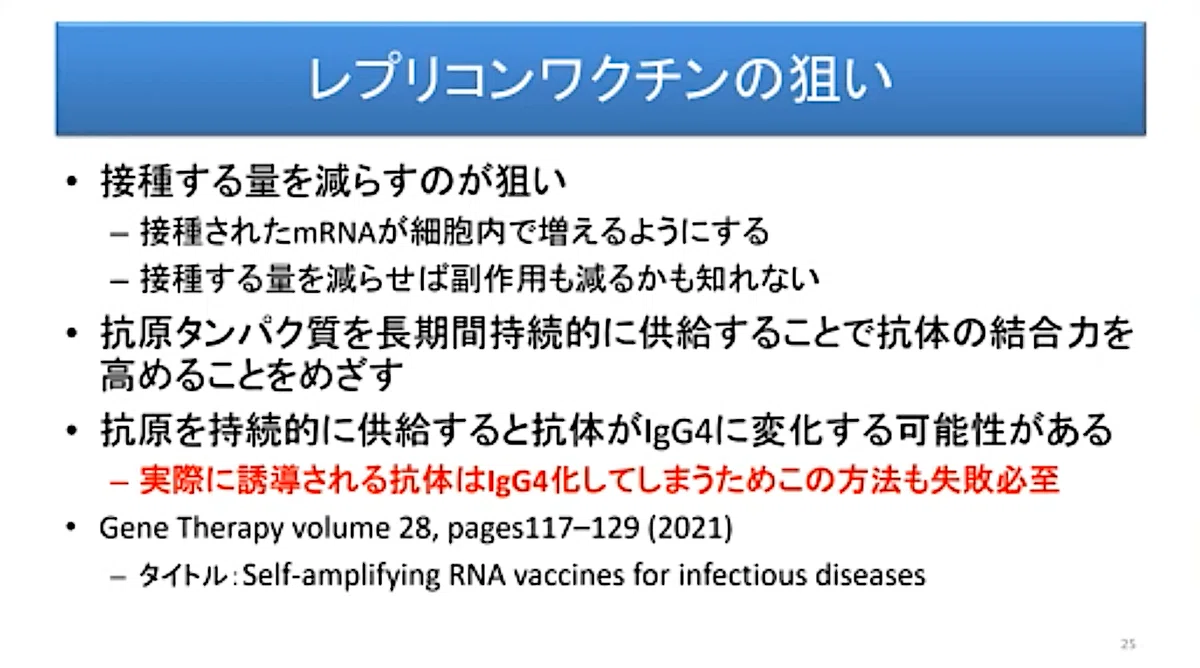 レプリコンワクチンの狙い

• 接種する量を減らすのが狙い
- 接種されたmRNAが細胞内で増えるようにする
- 接種する量を減らせば副作用も減るかも知れない
• 抗原タンパク質を長期間持続的に供給することで抗体の結合力を高めることをめざす
• 抗原を持続的に供給すると抗体がIgG4に変化する可能性がある
- 実際に誘導される抗体はIgG4化してしまうためこの方法も失敗必至
• Gene Therapy volume 28, pages117–129 (2021)
- タイトル：Self-amplifying RNA vaccines for infectious diseases

25